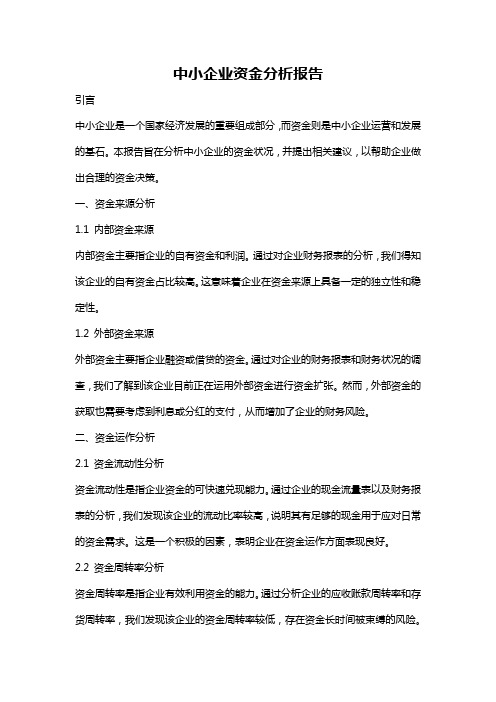 中小企业资金分析报告

引言

中小企业是一个国家经济发展的重要组成部分，而资金则是中小企业运营和发展的基石。本报告旨在分析中小企业的资金状况，并提出相关建议，以帮助企业做出合理的资金决策。

一、资金来源分析

1.1 内部资金来源

内部资金主要指企业的自有资金和利润。通过对企业财务报表的分析，我们得知该企业的自有资金占比较高。这意味着企业在资金来源上具备一定的独立性和稳定性。

1.2 外部资金来源

外部资金主要指企业融资或借贷的资金。通过对企业的财务报表和财务状况的调查，我们了解到该企业目前正在运用外部资金进行资金扩张。然而，外部资金的获取也需要考虑到利息或分红的支付，从而增加了企业的财务风险。

二、资金运作分析

2.1 资金流动性分析

资金流动性是指企业资金的可快速兑现能力。通过企业的现金流量表以及财务报表的分析，我们发现该企业的流动比率较高，说明其有足够的现金用于应对日常的资金需求。这是一个积极的因素，表明企业在资金运作方面表现良好。

2.2 资金周转率分析

资金周转率是指企业有效利用资金的能力。通过分析企业的应收账款周转率和存货周转率，我们发现该企业的资金周转率较低，存在资金长时间被束缚的风险。